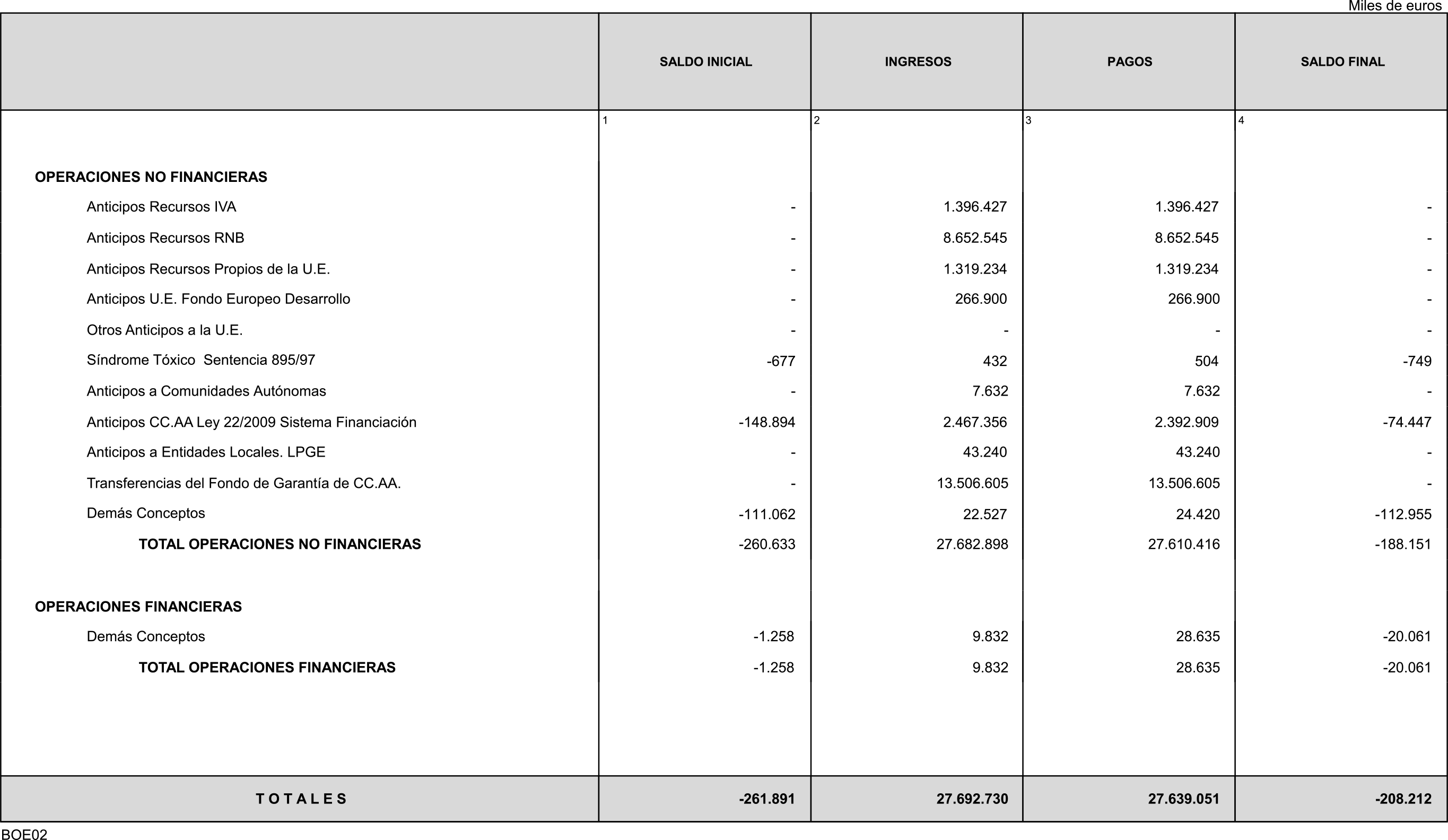 Miles de euros

|  | SALDO INICIAL | INGRESOS | PAGOS | SALDO FINAL |
|---|---|---|---|---|
|  | 1 | 2 | 3 | 4 |
| OPERACIONES NO FINANCIERAS |  |  |  |  |
| Anticipos Recursos IVA | - | 1.396.427 | 1.396.427 | - |
| Anticipos Recursos RNB | - | 8.652.545 | 8.652.545 | - |
| Anticipos Recursos Propios de la U.E. | - | 1.319.234 | 1.319.234 | - |
| Anticipos U.E. Fondo Europeo Desarrollo | - | 266.900 | 266.900 | - |
| Otros Anticipos a la U.E. | - | - | - | - |
| Síndrome Tóxico Sentencia 895/97 | -677 | 432 | 504 | -749 |
| Anticipos a Comunidades Autónomas | - | 7.632 | 7.632 | - |
| Anticipos CC.AA Ley 22/2009 Sistema Financiación | -148.894 | 2.467.356 | 2.392.909 | -74.447 |
| Anticipos a Entidades Locales. LPGE | - | 43.240 | 43.240 | - |
| Transferencias del Fondo de Garantía de CC.AA. | - | 13.506.605 | 13.506.605 | - |
| Demás Conceptos | -111.062 | 22.527 | 24.420 | -112.955 |
| TOTAL OPERACIONES NO FINANCIERAS | -260.633 | 27.682.898 | 27.610.416 | -188.151 |
| OPERACIONES FINANCIERAS |  |  |  |  |
| Demás Conceptos | -1.258 | 9.832 | 28.635 | -20.061 |
| TOTAL OPERACIONES FINANCIERAS | -1.258 | 9.832 | 28.635 | -20.061 |
| T O T A L E S | -261.891 | 27.692.730 | 27.639.051 | -208.212 |

BOE02